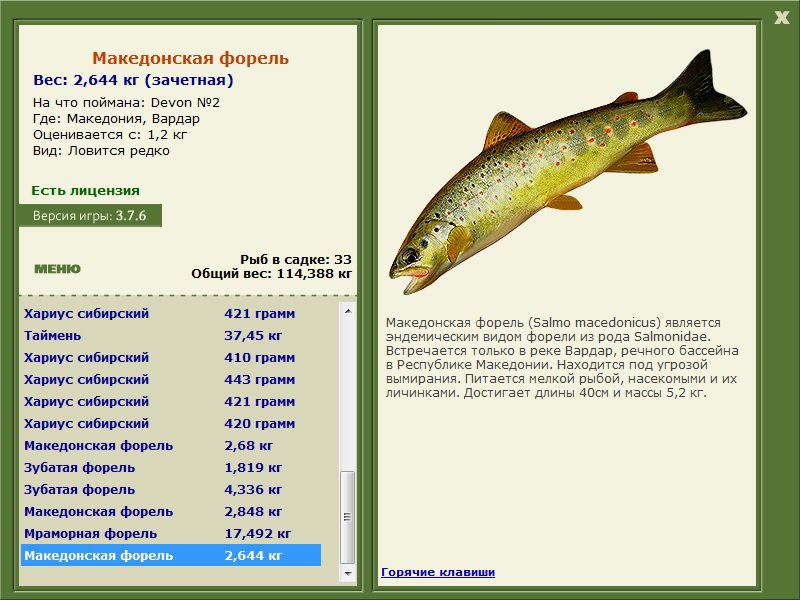 X

Македонская форель
Вес: 2,644 кг (зачетная)
На что поймана: Devon №2
Где: Македония, Вардар
Оценивается с: 1,2 кг
Вид: Ловится редко

Есть лицензия
Версия игры: 3.7.6

МЕНЮ

Рыб в садке: 33
Общий вес: 114,388 кг

| | |
|---|---|
| Хариус сибирский | 421 грамм |
| Таймень | 37,45 кг |
| Хариус сибирский | 410 грамм |
| Хариус сибирский | 443 грамм |
| Хариус сибирский | 421 грамм |
| Хариус сибирский | 420 грамм |
| Македонская форель | 2,68 кг |
| Зубатая форель | 1,819 кг |
| Зубатая форель | 4,336 кг |
| Македонская форель | 2,848 кг |
| Мраморная форель | 17,492 кг |
| Македонская форель | 2,644 кг |

Македонская форель (Salmo macedonicus) является эндемическим видом форели из рода Salmonidae. Встречается только в реке Вардар, речного бассейна в Республике Македонии. Находится под угрозой вымирания. Питается мелкой рыбой, насекомыми и их личинками. Достигает длины 40см и массы 5,2 кг.

Горячие клавиши